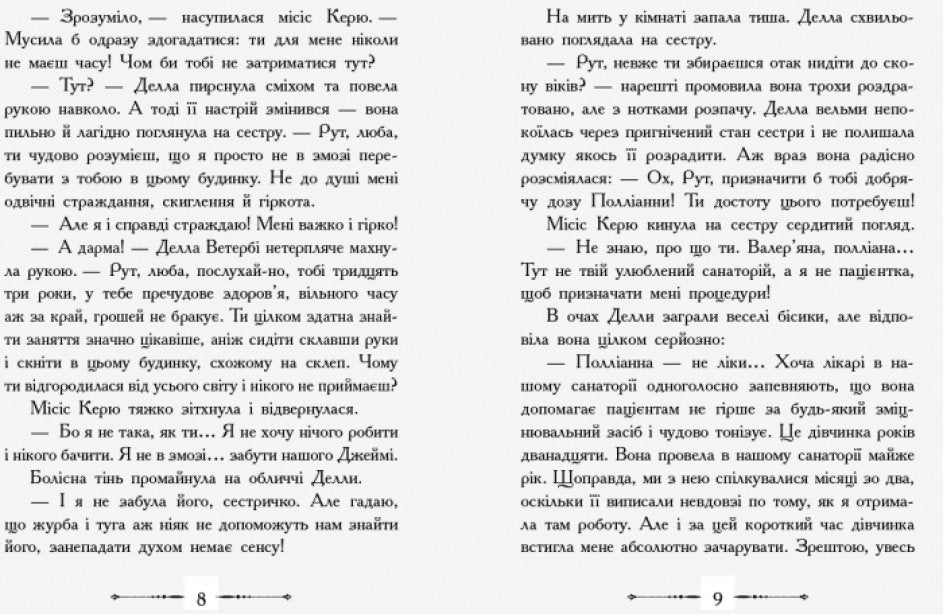 — Зрозуміло, — насупилася місіс Керю. — Мусила б одразу здогадатися: ти для мене ніколи не маєш часу! Чом би тобі не затриматися тут?

— Тут? — Делла пирснула сміхом та повела рукою навколо. А тоді її настрій змінився — вона пильно й лагідно поглянула на сестру. — Рут, люба, ти чудово розумієш, що я просто не в змозі перебувати з тобою в цьому будинку. Не до душі мені одвічні страждання, скиглення й гіркота.

— Але я і справді страждаю! Мені важко і гірко!

— А дарма! — Делла Ветербі нетерпляче махнула рукою. — Рут, люба, послухай-но, тобі тридцять три роки, у тебе пречудове здоров'я, вільного часу аж за край, грошей не бракує. Ти цілком здатна знайти заняття значно цікавіше, аніж сидіти склавши руки і скніти в цьому будинку, схожому на склеп. Чому ти відгородилася від усього світу і нікого не приймаєш?

Місіс Керю тяжко зітхнула і відвернулася.

— Бо я не така, як ти... Я не хочу нічого робити і нікого бачити. Я не в змозі... забути нашого Джеймі.

Болісна тінь промайнула на обличчі Делли.

— І я не забула його, сестричко. Але гадаю, що журба і туга аж ніяк не допоможуть нам знайти його, занепадати духом немає сенсу!

8

На мить у кімнаті запала тиша. Делла схвильовано поглядала на сестру.

— Рут, невже ти збираєшся отак нидіти до скону віків? — нарешті промовила вона трохи роздратовано, але з нотками розпачу. Делла вельми непокоїлась через пригнічений стан сестри і не полишала думку якось її розрадити. Аж враз вона радісно розсміялася: — Ох, Рут, призначити б тобі добрячу дозу Полліанни! Ти достоту цього потребуєш!

Місіс Керю кинула на сестру сердитий погляд.

— Не знаю, про що ти. Валер'яна, полліана... Тут не твій улюблений санаторій, а я не пацієнтка, щоб призначати мені процедури!

В очах Делли заграли веселі бісики, але відповіла вона цілком серйозно:

— Полліанна — не ліки... Хоча лікарі в нашому санаторії одноголосно запевняють, що вона допомагає пацієнтам не гірше за будь-який зміцнювальний засіб і чудово тонізує. Це дівчинка років дванадцяти. Вона провела в нашому санаторії майже рік. Щоправда, ми з нею спілкувалися місяці зо два, оскільки її виписали невдовзі по тому, як я отримала там роботу. Але і за цей короткий час дівчинка встигла мене абсолютно зачарувати. Зрештою, увесь

9